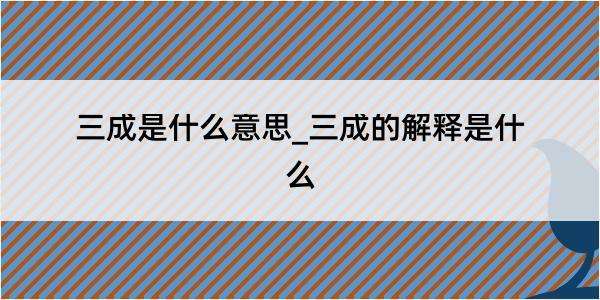 三成是什么意思_三成的解释是什么